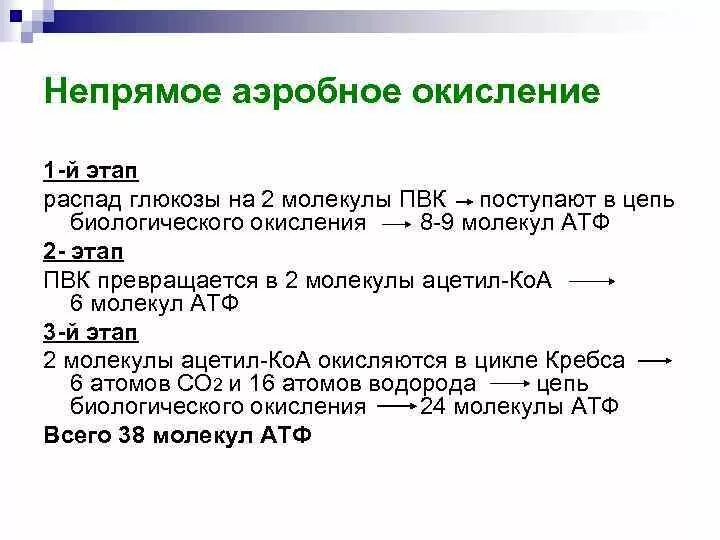 Непрямое аэробное окисление

1-й этап

распад глюкозы на 2 молекулы ПВК → поступают в цепь биологического окисления → 8-9 молекул АТФ

2- этап

ПВК превращается в 2 молекулы ацетил-КоА → 6 молекул АТФ

3-й этап

2 молекулы ацетил-КоА окисляются в цикле Кребса → 6 атомов $CO_2$ и 16 атомов водорода → цепь биологического окисления → 24 молекулы АТФ

Всего 38 молекул АТФ